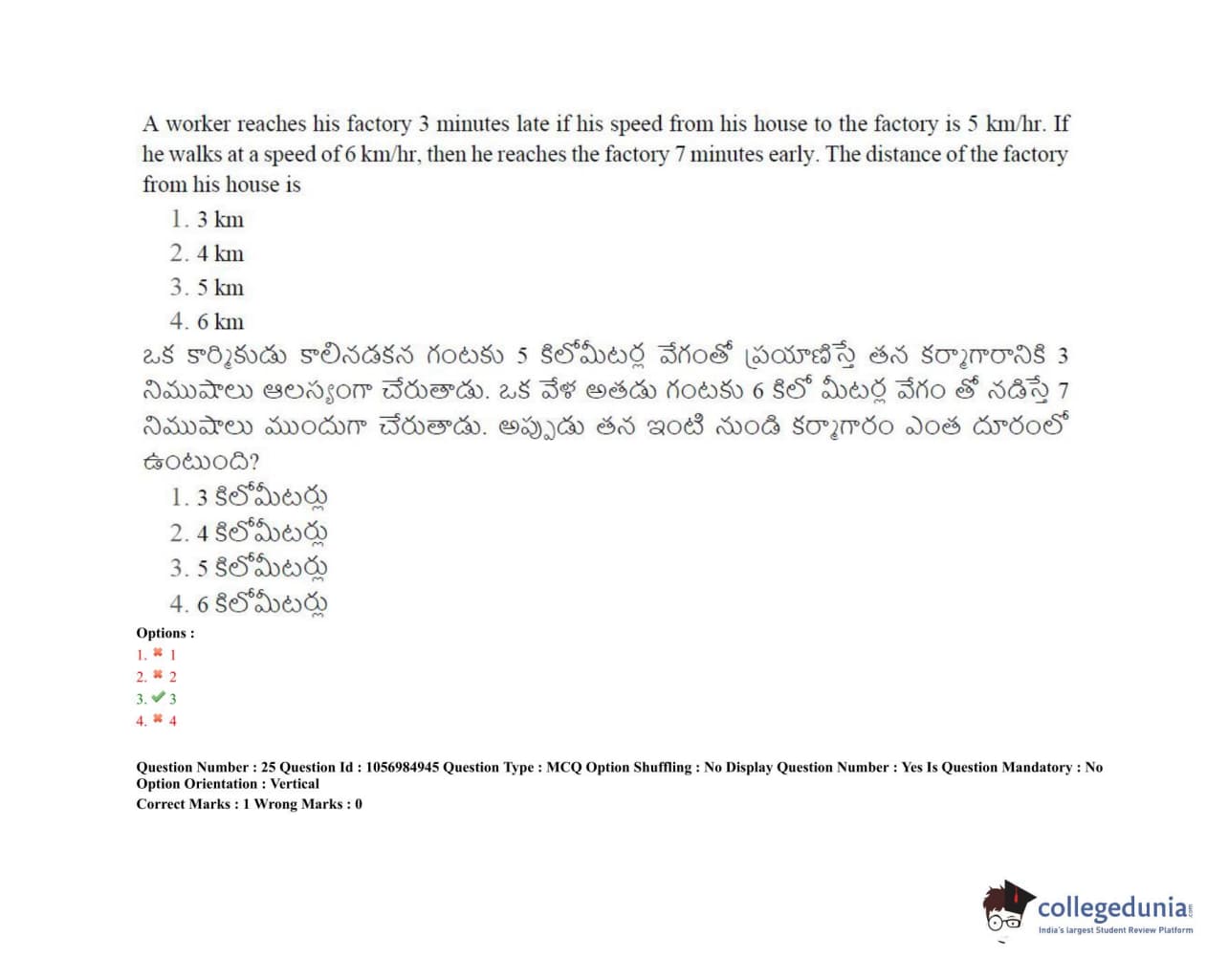 A worker reaches his factory 3 minutes late if his speed from his house to the factory is 5 km/hr. If he walks at a speed of 6 km/hr, then he reaches the factory 7 minutes early. The distance of the factory from his house is

1. 3 km
2. 4 km
3. 5 km
4. 6 km

ఒక కార్మికుడు కాలినడకన గంటకు 5 కిలోమీటర్ల వేగంతో ప్రయాణిస్తే తన కర్మాగారానికి 3 నిముషాలు ఆలస్యంగా చేరుతాడు. ఒక వేళ అతడు గంటకు 6 కిలో మీటర్ల వేగం తో నడిస్తే 7 నిముషాలు ముందుగా చేరుతాడు. అప్పుడు తన ఇంటి నుండి కర్మాగారం ఎంత దూరంలో ఉంటుంది?

1. 3 కిలోమీటర్లు
2. 4 కిలోమీటర్లు
3. 5 కిలోమీటర్లు
4. 6 కిలోమీటర్లు

Options :
1. ✖ 1
2. ✖ 2
3. ✔ 3
4. ✖ 4

Question Number : 25 Question Id : 1056984945 Question Type : MCQ Option Shuffling : No Display Question Number : Yes Is Question Mandatory : No Option Orientation : Vertical
Correct Marks : 1 Wrong Marks : 0

collegedunia
India's largest Student Review Platform